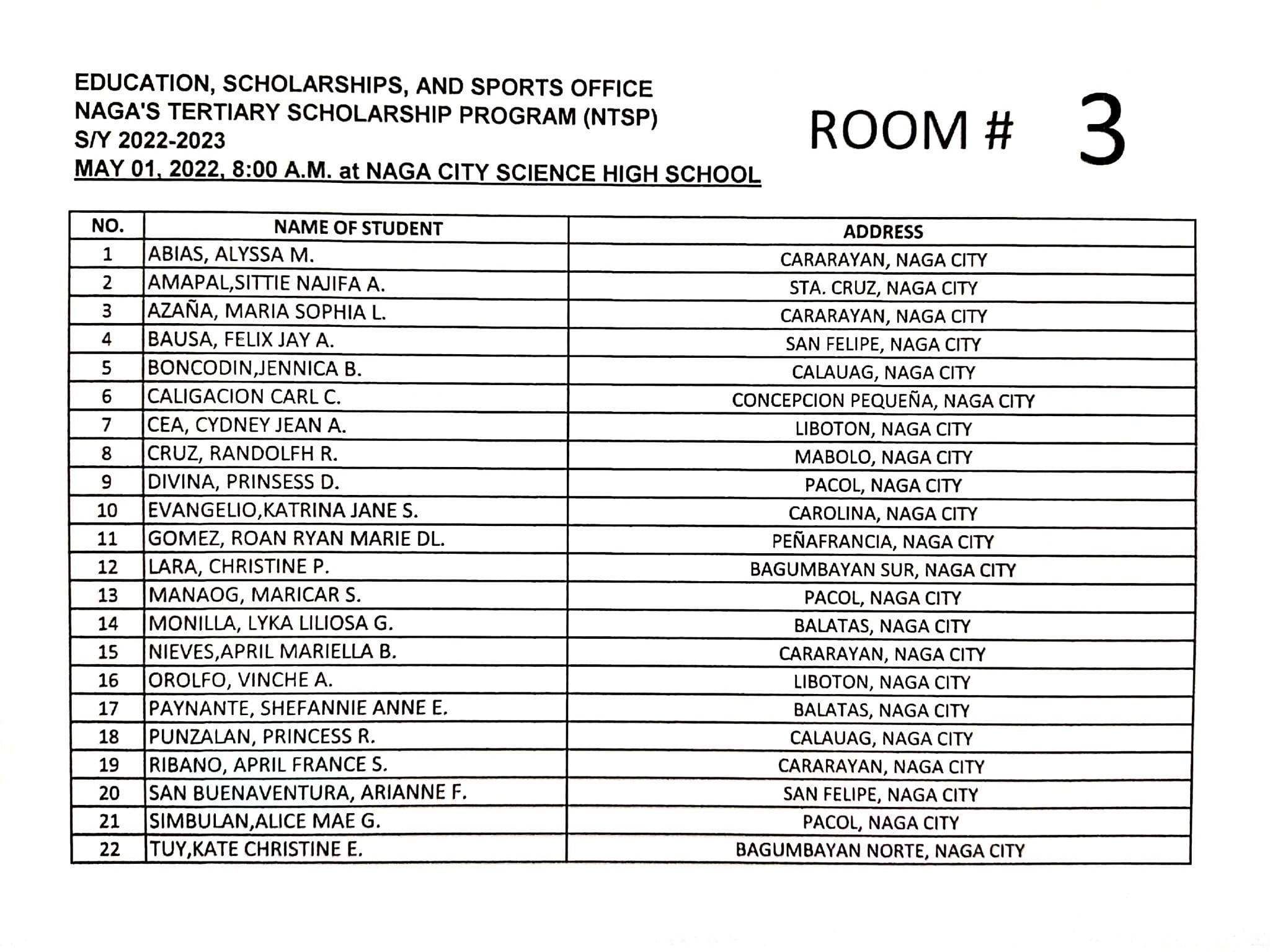 EDUCATION, SCHOLARSHIPS, AND SPORTS OFFICE
NAGA'S TERTIARY SCHOLARSHIP PROGRAM (NTSP)
S/Y 2022-2023
MAY 01, 2022, 8:00 A.M. at NAGA CITY SCIENCE HIGH SCHOOL

ROOM # 3

| NO. | NAME OF STUDENT | ADDRESS |
|---|---|---|
| 1 | ABIAS, ALYSSA M. | CARARAYAN, NAGA CITY |
| 2 | AMAPAL,SITTIE NAJIFA A. | STA. CRUZ, NAGA CITY |
| 3 | AZAÑA, MARIA SOPHIA L. | CARARAYAN, NAGA CITY |
| 4 | BAUSA, FELIX JAY A. | SAN FELIPE, NAGA CITY |
| 5 | BONCODIN,JENNICA B. | CALAUAG, NAGA CITY |
| 6 | CALIGACION CARL C. | CONCEPCION PEQUEÑA, NAGA CITY |
| 7 | CEA, CYDNEY JEAN A. | LIBOTON, NAGA CITY |
| 8 | CRUZ, RANDOLFH R. | MABOLO, NAGA CITY |
| 9 | DIVINA, PRINSESS D. | PACOL, NAGA CITY |
| 10 | EVANGELIO,KATRINA JANE S. | CAROLINA, NAGA CITY |
| 11 | GOMEZ, ROAN RYAN MARIE DL. | PEÑAFRANCIA, NAGA CITY |
| 12 | LARA, CHRISTINE P. | BAGUMBAYAN SUR, NAGA CITY |
| 13 | MANAOG, MARICAR S. | PACOL, NAGA CITY |
| 14 | MONILLA, LYKA LILIOSA G. | BALATAS, NAGA CITY |
| 15 | NIEVES,APRIL MARIELLA B. | CARARAYAN, NAGA CITY |
| 16 | OROLFO, VINCHE A. | LIBOTON, NAGA CITY |
| 17 | PAYNANTE, SHEFANNIE ANNE E. | BALATAS, NAGA CITY |
| 18 | PUNZALAN, PRINCESS R. | CALAUAG, NAGA CITY |
| 19 | RIBANO, APRIL FRANCE S. | CARARAYAN, NAGA CITY |
| 20 | SAN BUENAVENTURA, ARIANNE F. | SAN FELIPE, NAGA CITY |
| 21 | SIMBULAN,ALICE MAE G. | PACOL, NAGA CITY |
| 22 | TUY,KATE CHRISTINE E. | BAGUMBAYAN NORTE, NAGA CITY |